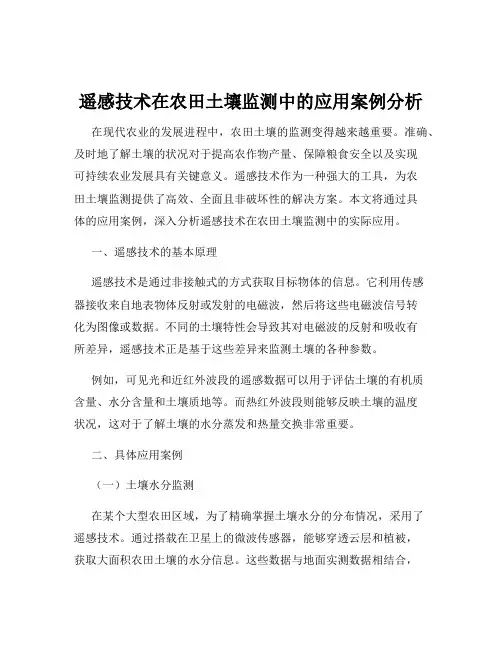 遥感技术在农田土壤监测中的应用案例分析

在现代农业的发展进程中，农田土壤的监测变得越来越重要。准确、及时地了解土壤的状况对于提高农作物产量、保障粮食安全以及实现可持续农业发展具有关键意义。遥感技术作为一种强大的工具，为农田土壤监测提供了高效、全面且非破坏性的解决方案。本文将通过具体的应用案例，深入分析遥感技术在农田土壤监测中的实际应用。

一、遥感技术的基本原理

遥感技术是通过非接触式的方式获取目标物体的信息。它利用传感器接收来自地表物体反射或发射的电磁波，然后将这些电磁波信号转化为图像或数据。不同的土壤特性会导致其对电磁波的反射和吸收有所差异，遥感技术正是基于这些差异来监测土壤的各种参数。

例如，可见光和近红外波段的遥感数据可以用于评估土壤的有机质含量、水分含量和土壤质地等。而热红外波段则能够反映土壤的温度状况，这对于了解土壤的水分蒸发和热量交换非常重要。

二、具体应用案例

（一）土壤水分监测

在某个大型农田区域，为了精确掌握土壤水分的分布情况，采用了遥感技术。通过搭载在卫星上的微波传感器，能够穿透云层和植被，获取大面积农田土壤的水分信息。这些数据与地面实测数据相结合，